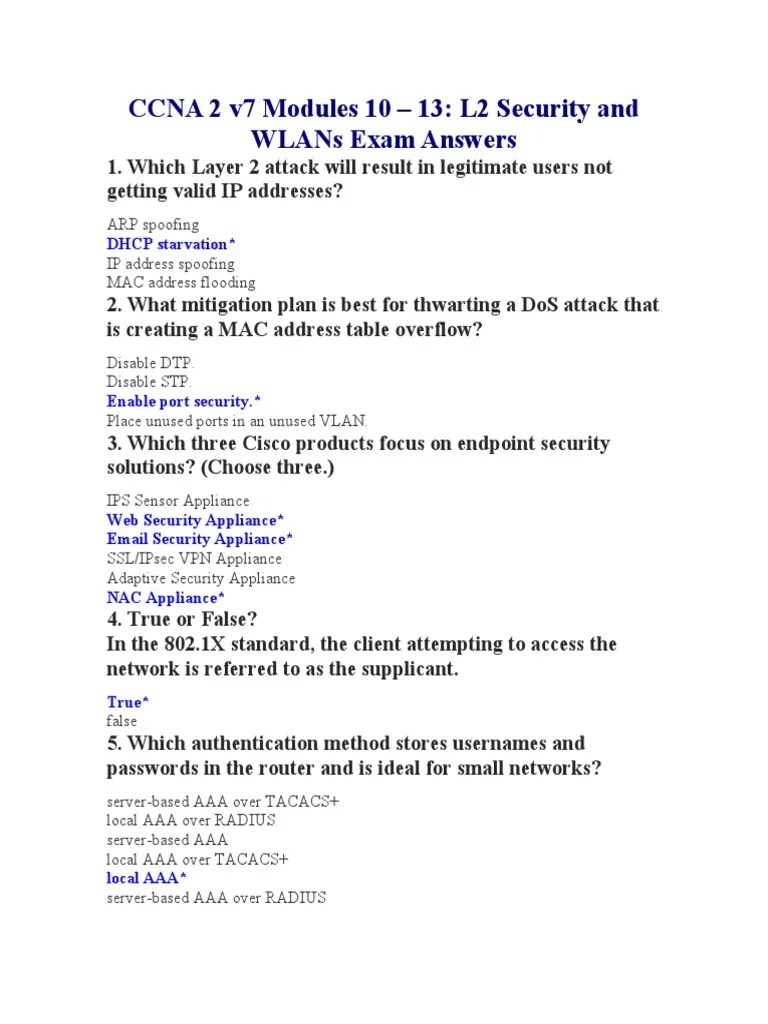 CCNA 2 v7 Modules 10 – 13: L2 Security and WLANs Exam Answers

1. Which Layer 2 attack will result in legitimate users not getting valid IP addresses?

ARP spoofing
DHCP starvation*
IP address spoofing
MAC address flooding

2. What mitigation plan is best for thwarting a DoS attack that is creating a MAC address table overflow?

Disable DTP.
Disable STP.
Enable port security.*
Place unused ports in an unused VLAN.

3. Which three Cisco products focus on endpoint security solutions? (Choose three.)

IPS Sensor Appliance
Web Security Appliance*
Email Security Appliance*
SSL/IPsec VPN Appliance
Adaptive Security Appliance
NAC Appliance*

4. True or False?
In the 802.1X standard, the client attempting to access the network is referred to as the supplicant.

True*
false

5. Which authentication method stores usernames and passwords in the router and is ideal for small networks?

server-based AAA over TACACS+
local AAA over RADIUS
server-based AAA
local AAA over TACACS+
local AAA*
server-based AAA over RADIUS